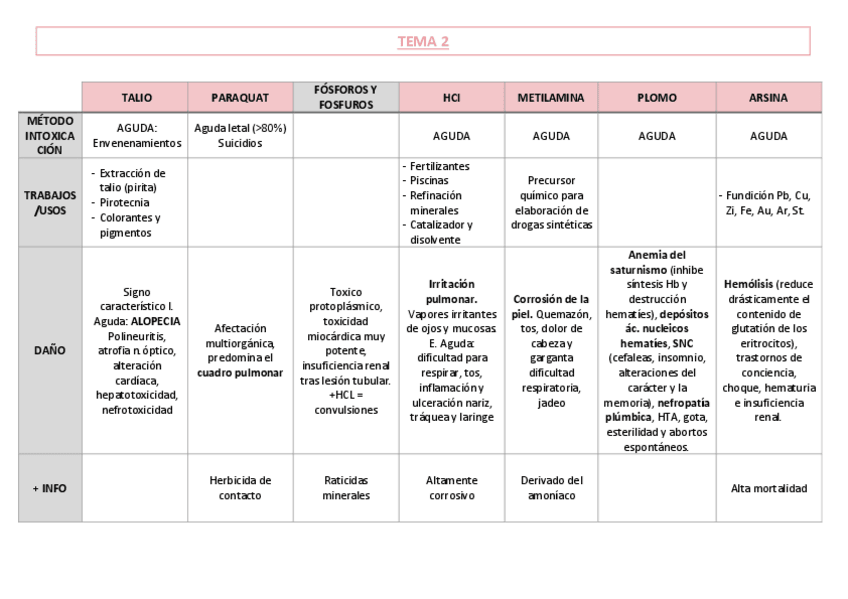 TEMA 2

| | TALIO | PARAQUAT | FÓSFOROS Y FOSFUROS | HCl | METILAMINA | PLOMO | ARSINA |
|---|---|---|---|---|---|---|---|
| MÉTODO INTOXICACIÓN | AGUDA: Envenenamientos | Aguda letal (>80%) Suicidios | | AGUDA | AGUDA | AGUDA | AGUDA |
| TRABAJOS /USOS | - Extracción de talio (pirita) - Pirotecnia - Colorantes y pigmentos | | | - Fertilizantes - Piscinas - Refinación minerales - Catalizador y disolvente | Precursor químico para elaboración de drogas sintéticas | | - Fundición Pb, Cu, Zi, Fe, Au, Ar, St. |
| DAÑO | Signo característico I. Aguda: ALOPECIA Polineuritis, atrofia n. óptico, alteración cardiaca, hepatotoxicidad, nefrotoxicidad | Afectación multiorgánica, predomina el cuadro pulmonar | Toxico protoplásmico, toxicidad miocárdica muy potente, insuficiencia renal tras lesión tubular. +HCL = convulsiones | Irritación pulmonar. Vapores irritantes de ojos y mucosas. E. Aguda: dificultad para respirar, tos, inflamación y ulceración nariz, tráquea y laringe | Corrosión de la piel. Quemazón, tos, dolor de cabeza y garganta dificultad respiratoria, jadeo | Anemia del saturnismo (inhibe síntesis Hb y destrucción hematíes), depósitos ác. nucleicos hematíes, SNC (cefaleas, insomnio, alteraciones del carácter y la memoria), nefropatía plúmbica, HTA, gota, esterilidad y abortos espontáneos. | Hemólisis (reduce drásticamente el contenido de glutatión de los eritrocitos), trastornos de conciencia, choque, hematuria e insuficiencia renal. |
| + INFO | | Herbicida de contacto | Raticidas minerales | Altamente corrosivo | Derivado del amoníaco | | Alta mortalidad |